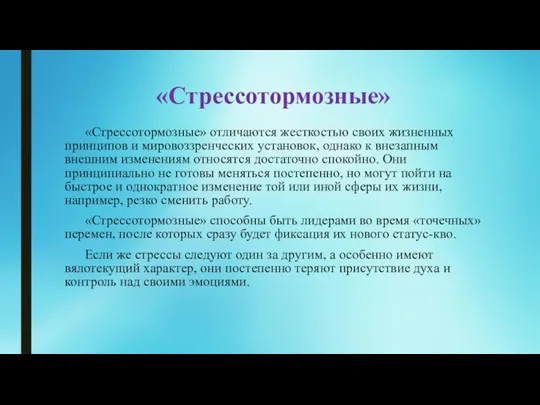 «Стрессотормозные»

«Стрессотормозные» отличаются жесткостью своих жизненных принципов и мировоззренческих установок, однако к внезапным внешним изменениям относятся достаточно спокойно. Они принципиально не готовы меняться постепенно, но могут пойти на быстрое и однократное изменение той или иной сферы их жизни, например, резко сменить работу.

«Стрессотормозные» способны быть лидерами во время «точечных» перемен, после которых сразу будет фиксация их нового статус-кво.

Если же стрессы следуют один за другим, а особенно имеют вялотекущий характер, они постепенно теряют присутствие духа и контроль над своими эмоциями.